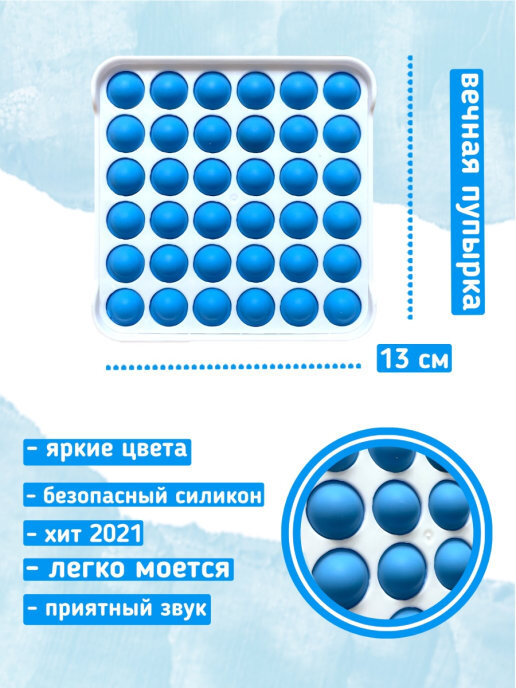 вечная пупырка

13 см

- яркие цвета

- безопасный силикон

- хит 2021

- легко моется

- приятный звук